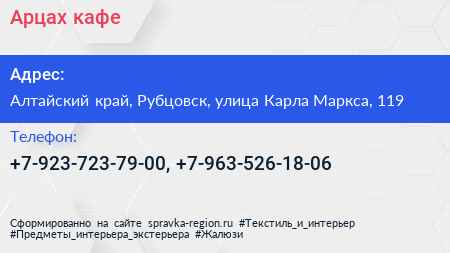 Арцах кафе

Адрес:

Алтайский край, Рубцовск, улица Карла Маркса, 119

Телефон:

+7-923-723-79-00, +7-963-526-18-06

Сформированно на сайте spravka-region.ru #Текстиль_и_интерьер #Предметы_интерьера_экстерьера #Жалюзи